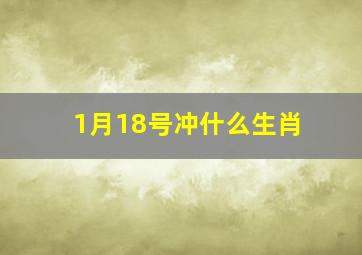 1月18号冲什么生肖